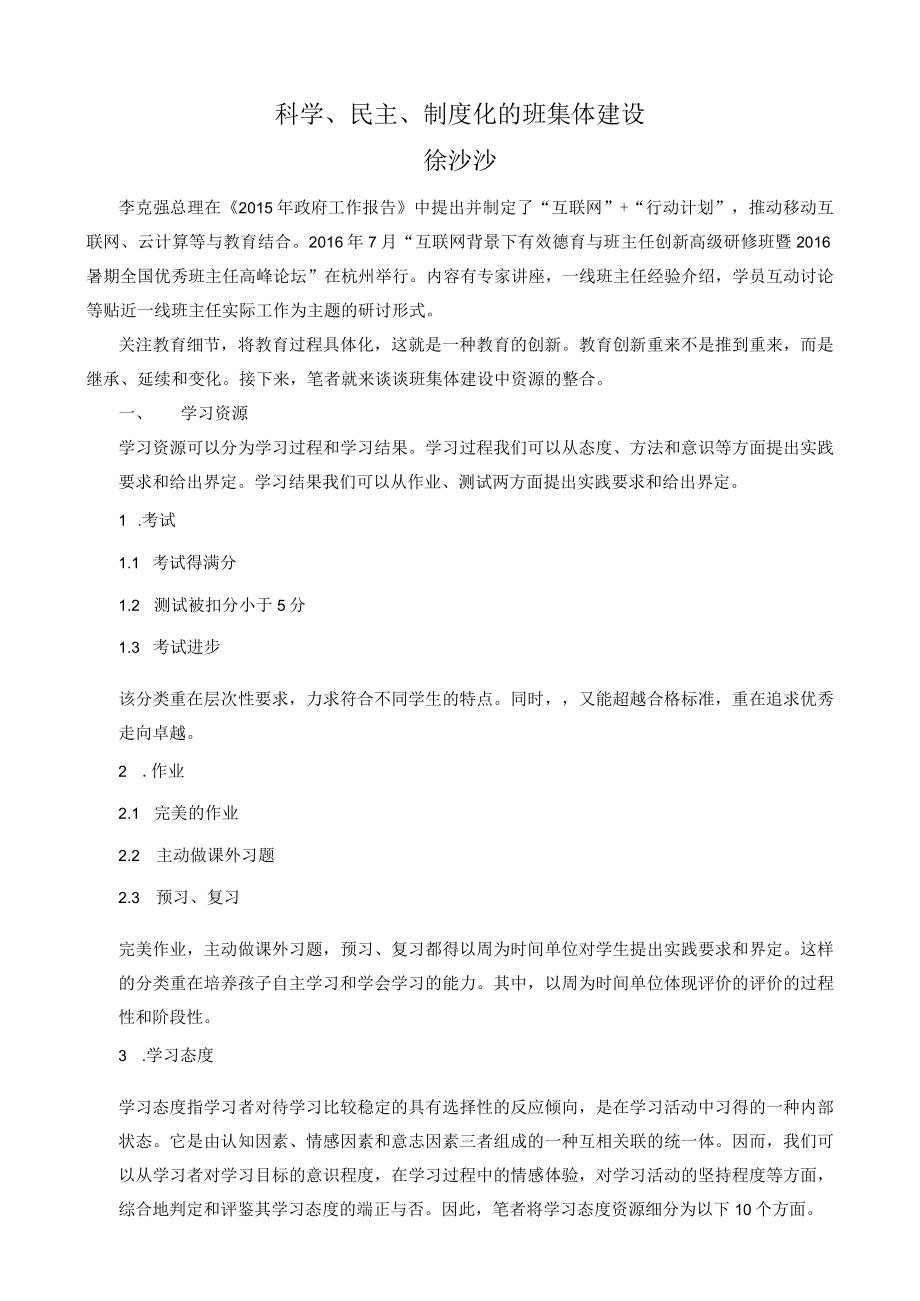 科学、民主、制度化的班集体建设

徐沙沙

李克强总理在《2015年政府工作报告》中提出并制定了“互联网”+“行动计划”，推动移动互联网、云计算等与教育结合。2016年7月“互联网背景下有效德育与班主任创新高级研修班暨2016暑期全国优秀班主任高峰论坛”在杭州举行。内容有专家讲座，一线班主任经验介绍，学员互动讨论等贴近一线班主任实际工作为主题的研讨形式。

关注教育细节，将教育过程具体化，这就是一种教育的创新。教育创新重来不是推到重来，而是继承、延续和变化。接下来，笔者就来谈谈班集体建设中资源的整合。

一、　学习资源

学习资源可以分为学习过程和学习结果。学习过程我们可以从态度、方法和意识等方面提出实践要求和给出界定。学习结果我们可以从作业、测试两方面提出实践要求和给出界定。

1 .考试

1.1　考试得满分

1.2　测试被扣分小于5分

1.3　考试进步

该分类重在层次性要求，力求符合不同学生的特点。同时，，又能超越合格标准，重在追求优秀走向卓越。

2 .作业

2.1　完美的作业

2.2　主动做课外习题

2.3　预习、复习

完美作业，主动做课外习题，预习、复习都得以周为时间单位对学生提出实践要求和界定。这样的分类重在培养孩子自主学习和学会学习的能力。其中，以周为时间单位体现评价的评价的过程性和阶段性。

3 .学习态度

学习态度指学习者对待学习比较稳定的具有选择性的反应倾向，是在学习活动中习得的一种内部状态。它是由认知因素、情感因素和意志因素三者组成的一种互相关联的统一体。因而，我们可以从学习者对学习目标的意识程度，在学习过程中的情感体验，对学习活动的坚持程度等方面，综合地判定和评鉴其学习态度的端正与否。因此，笔者将学习态度资源细分为以下10个方面。